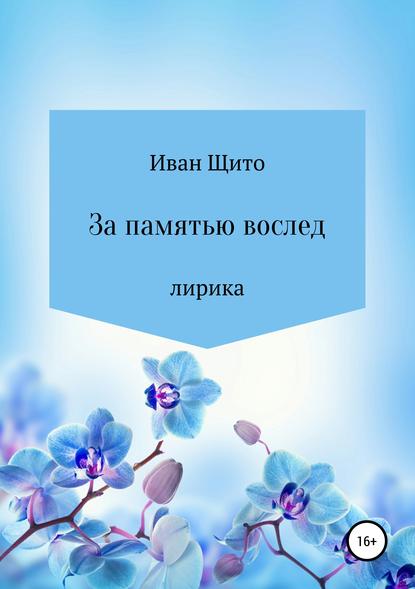 Иван Щито

За памятью вослед

лирика

16+